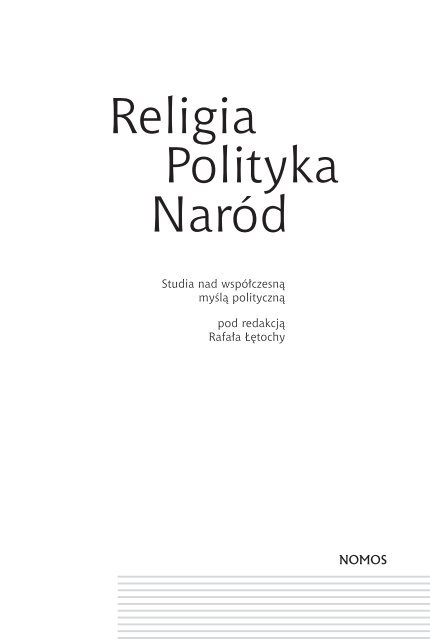 Religia
Polityka
Naród

Studia nad współczesną myślą polityczną

pod redakcją Rafała Łętochy

NOMOS